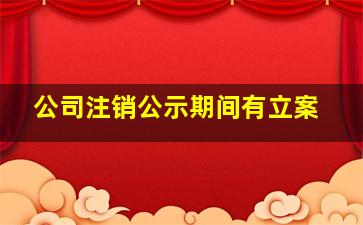 公司注销公示期间有立案